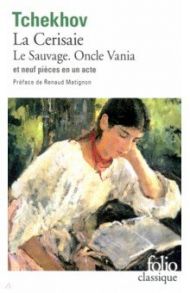 Tchekhov
La Cerisaie
Le Sauvage. Oncle Vania
et neuf pièces en un acte
Préface de Renaud Matignon

folio
classique